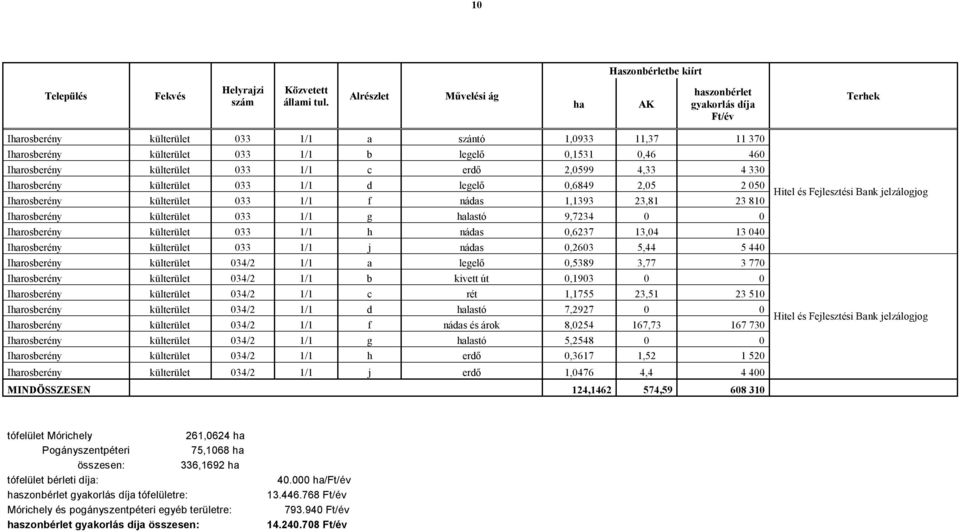 10

| Település | Fekvés | Helyrajzi szám | Közvetett állami tul. | Alrészlet | Művelési ág | Haszonbérletbe kiírt ha | Haszonbérletbe kiírt AK | Haszonbérletbe kiírt haszonbérlet gyakorlás díja Ft/év | Terhek |
|---|---|---|---|---|---|---|---|---|---|
| Iharosberény | külterület | 033 | 1/1 | a | szántó | 1,0933 | 11,37 | 11 370 | Hitel és Fejlesztési Bank jelzálogjog |
| Iharosberény | külterület | 033 | 1/1 | b | legelő | 0,1531 | 0,46 | 460 | |
| Iharosberény | külterület | 033 | 1/1 | c | erdő | 2,0599 | 4,33 | 4 330 | |
| Iharosberény | külterület | 033 | 1/1 | d | legelő | 0,6849 | 2,05 | 2 050 | |
| Iharosberény | külterület | 033 | 1/1 | f | nádas | 1,1393 | 23,81 | 23 810 | |
| Iharosberény | külterület | 033 | 1/1 | g | halastó | 9,7234 | 0 | 0 | |
| Iharosberény | külterület | 033 | 1/1 | h | nádas | 0,6237 | 13,04 | 13 040 | |
| Iharosberény | külterület | 033 | 1/1 | j | nádas | 0,2603 | 5,44 | 5 440 | |
| Iharosberény | külterület | 034/2 | 1/1 | a | legelő | 0,5389 | 3,77 | 3 770 | Hitel és Fejlesztési Bank jelzálogjog |
| Iharosberény | külterület | 034/2 | 1/1 | b | kivett út | 0,1903 | 0 | 0 | |
| Iharosberény | külterület | 034/2 | 1/1 | c | rét | 1,1755 | 23,51 | 23 510 | |
| Iharosberény | külterület | 034/2 | 1/1 | d | halastó | 7,2927 | 0 | 0 | |
| Iharosberény | külterület | 034/2 | 1/1 | f | nádas és árok | 8,0254 | 167,73 | 167 730 | |
| Iharosberény | külterület | 034/2 | 1/1 | g | halastó | 5,2548 | 0 | 0 | |
| Iharosberény | külterület | 034/2 | 1/1 | h | erdő | 0,3617 | 1,52 | 1 520 | |
| Iharosberény | külterület | 034/2 | 1/1 | j | erdő | 1,0476 | 4,4 | 4 400 | |
| MINDÖSSZESEN | | | | | | 124,1462 | 574,59 | 608 310 | |

tófelület Mórichely 261,0624 ha
Pogányszentpéteri 75,1068 ha
összesen: 336,1692 ha
tófelület bérleti díja: 40.000 ha/Ft/év
haszonbérlet gyakorlás díja tófelületre: 13.446.768 Ft/év
Mórichely és pogányszentpéteri egyéb területre: 793.940 Ft/év
haszonbérlet gyakorlás díja összesen: 14.240.708 Ft/év